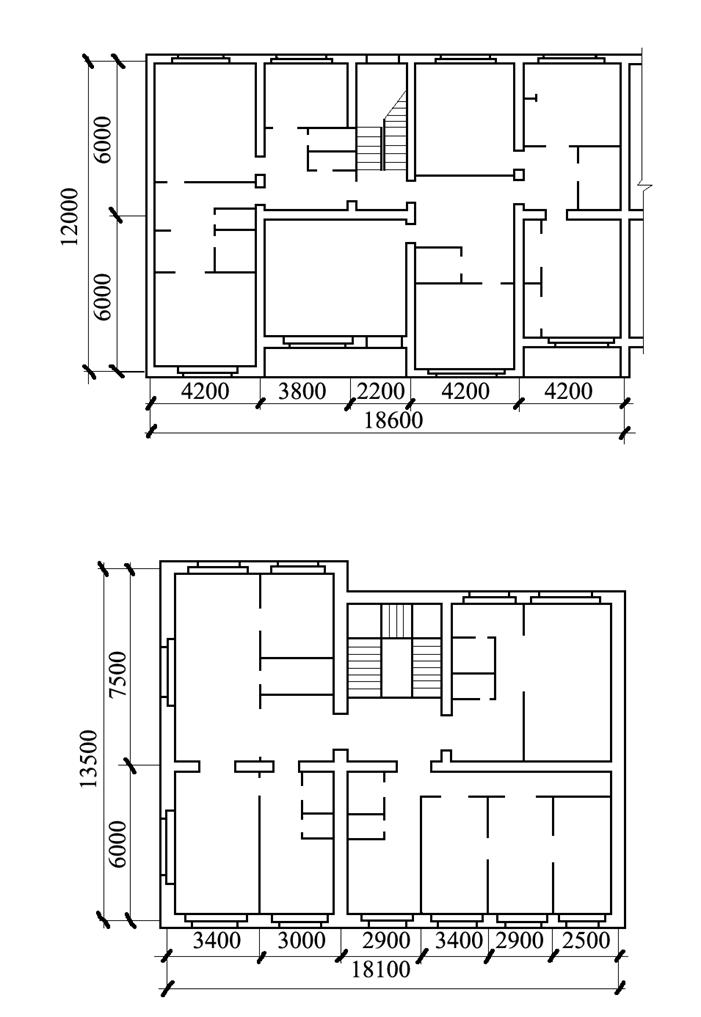 12000
6000
6000
4200
3800
2200
4200
4200
18600

13500
7500
6000
3400
3000
2900
3400
2900
2500
18100